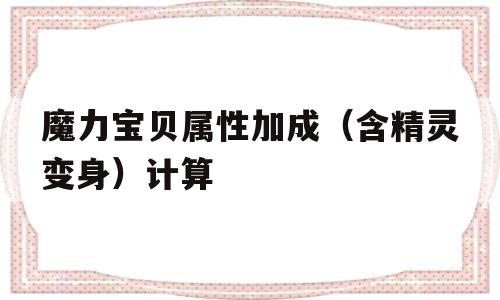 魔力宝贝属性加成（含精灵变身）计算